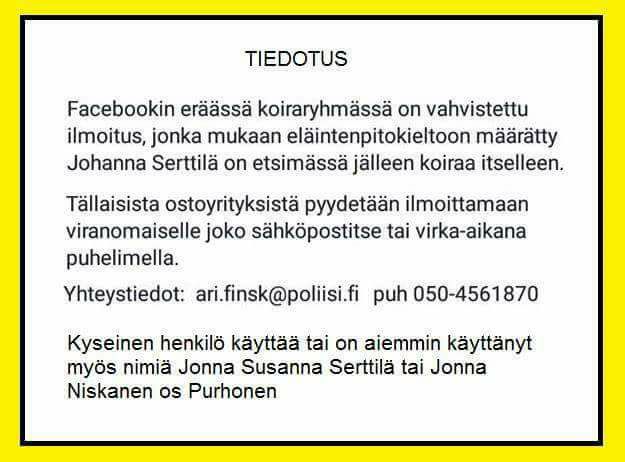 TIEDOTUS

Facebookin eräässä koiraryhmässä on vahvistettu ilmoitus, jonka mukaan eläintenpitokieltoon määrätty Johanna Serttilä on etsimässä jälleen koiraa itselleen.

Tällaisista ostoyrityksistä pyydetään ilmoittamaan viranomaiselle joko sähköpostitse tai virka-aikana puhelimella.

Yhteystiedot: ari.finsk@poliisi.fi puh 050-4561870

Kyseinen henkilö käyttää tai on aiemmin käyttänyt myös nimiä Jonna Susanna Serttilä tai Jonna Niskanen os Purhonen